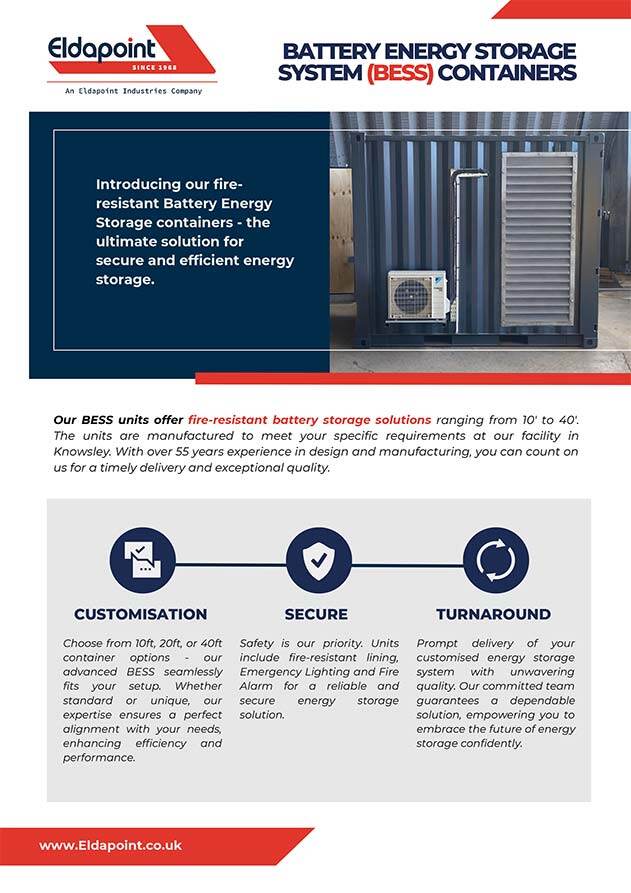 Eldapoint
SINCE 1968
An Eldapoint Industries Company

BATTERY ENERGY STORAGE SYSTEM (BESS) CONTAINERS

Introducing our fire-resistant Battery Energy Storage containers - the ultimate solution for secure and efficient energy storage.

Our BESS units offer fire-resistant battery storage solutions ranging from 10' to 40'. The units are manufactured to meet your specific requirements at our facility in Knowsley. With over 55 years experience in design and manufacturing, you can count on us for a timely delivery and exceptional quality.

CUSTOMISATION

Choose from 10ft, 20ft, or 40ft container options - our advanced BESS seamlessly fits your setup. Whether standard or unique, our expertise ensures a perfect alignment with your needs, enhancing efficiency and performance.

SECURE

Safety is our priority. Units include fire-resistant lining, Emergency Lighting and Fire Alarm for a reliable and secure energy storage solution.

TURNAROUND

Prompt delivery of your customised energy storage system with unwavering quality. Our committed team guarantees a dependable solution, empowering you to embrace the future of energy storage confidently.

www.Eldapoint.co.uk